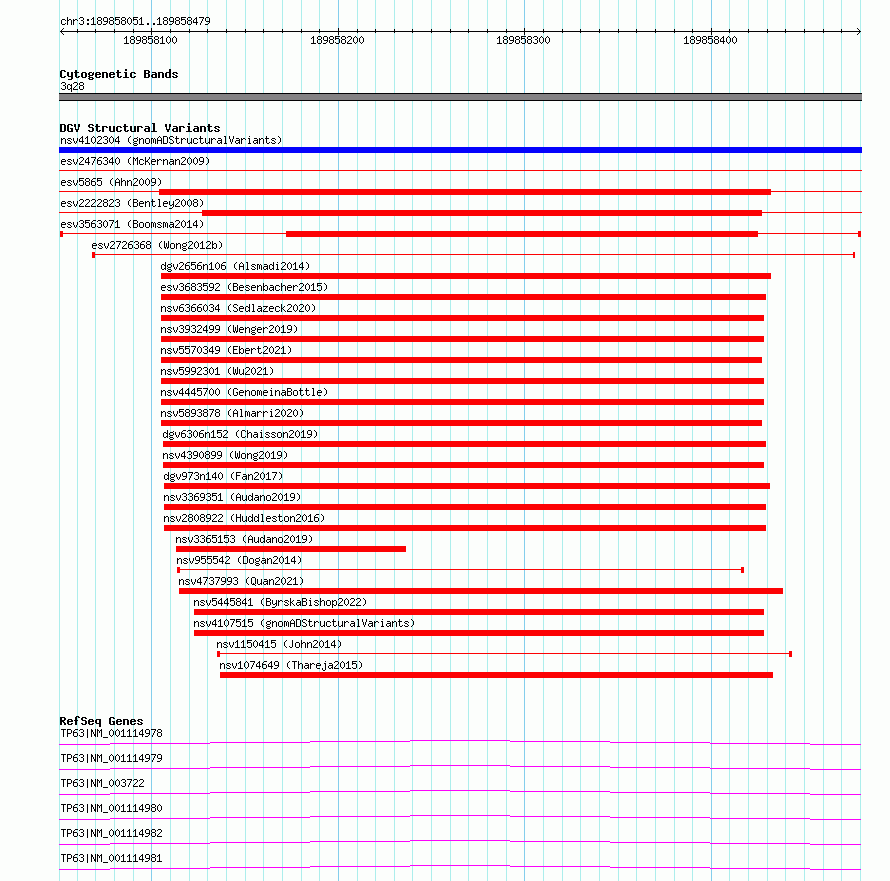 chr3:189858051..189858479

189858100 189858200 189858300 189858400

Cytogenetic Bands
3q28

DGV Structural Variants
nsv4102304 (gnomADStructuralVariants)
esv2476340 (McKernan2009)
esv5865 (Ahn2009)
esv2222823 (Bentley2008)
esv3563071 (Boomsma2014)
esv2726368 (Wong2012b)
dgv2656n106 (Alsmadi2014)
esv3683592 (Besenbacher2015)
nsv6366034 (Sedlazeck2020)
nsv3932499 (Wenger2019)
nsv5570349 (Ebert2021)
nsv5992301 (Wu2021)
nsv4445700 (GenomeinaBottle)
nsv5893878 (Almarri2020)
dgv6306n152 (Chaisson2019)
nsv4390899 (Wong2019)
dgv973n140 (Fan2017)
nsv3369351 (Audano2019)
nsv2808922 (Huddleston2016)
nsv3365153 (Audano2019)
nsv955542 (Dogan2014)
nsv4737993 (Quan2021)
nsv5445841 (ByrskaBishop2022)
nsv4107515 (gnomADStructuralVariants)
nsv1150415 (John2014)
nsv1074649 (Thareja2015)

RefSeq Genes
TP63|NM_001114978
TP63|NM_001114979
TP63|NM_003722
TP63|NM_001114980
TP63|NM_001114982
TP63|NM_001114981